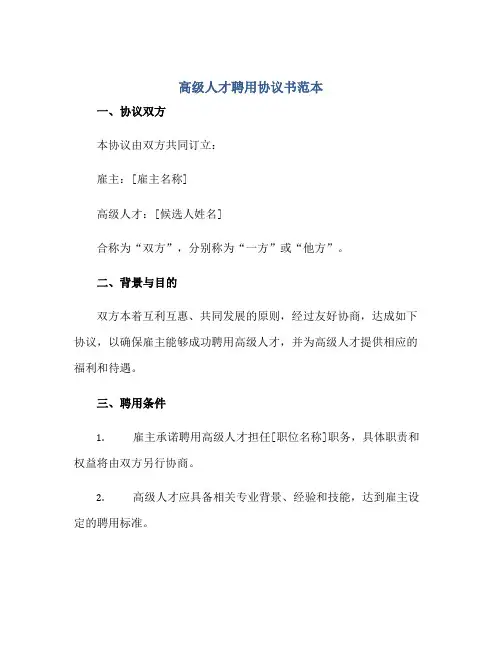 高级人才聘用协议书范本

一、协议双方

本协议由双方共同订立：

雇主：[雇主名称]

高级人才：[候选人姓名]

合称为“双方”，分别称为“一方”或“他方”。

二、背景与目的

双方本着互利互惠、共同发展的原则，经过友好协商，达成如下协议，以确保雇主能够成功聘用高级人才，并为高级人才提供相应的福利和待遇。

三、聘用条件

1. 雇主承诺聘用高级人才担任[职位名称]职务，具体职责和权益将由双方另行协商。

2. 高级人才应具备相关专业背景、经验和技能，达到雇主设定的聘用标准。